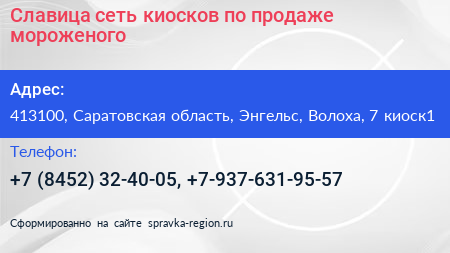 Славица сеть киосков по продаже мороженого

Адрес:

413100, Саратовская область, Энгельс, Волоха, 7 киоск1

Телефон:

+7 (8452) 32-40-05, +7-937-631-95-57

Сформированно на сайте spravka-region.ru